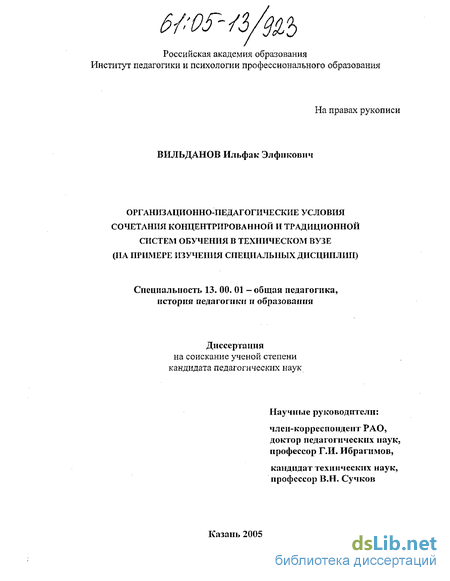 61:05-13/923

Российская академия образования
Институт педагогики и психологии профессионального образования

На правах рукописи

ВИЛЬДАНОВ Ильфак Элфикович

ОРГАНИЗАЦИОННО-ПЕДАГОГИЧЕСКИЕ УСЛОВИЯ СОЧЕТАНИЯ КОНЦЕНТРИРОВАННОЙ И ТРАДИЦИОННОЙ СИСТЕМ ОБУЧЕНИЯ В ТЕХНИЧЕСКОМ ВУЗЕ (НА ПРИМЕРЕ ИЗУЧЕНИЯ СПЕЦИАЛЬНЫХ ДИСЦИПЛИН)

Специальность 13. 00. 01 – общая педагогика, история педагогики и образования

Диссертация
на соискание ученой степени
кандидата педагогических наук

Научные руководители:
член-корреспондент РАО,
доктор педагогических наук,
профессор Г.И. Ибрагимов,

кандидат технических наук,
профессор В.Н. Сучков

Казань 2005

dsLib.net
библиотека диссертаций